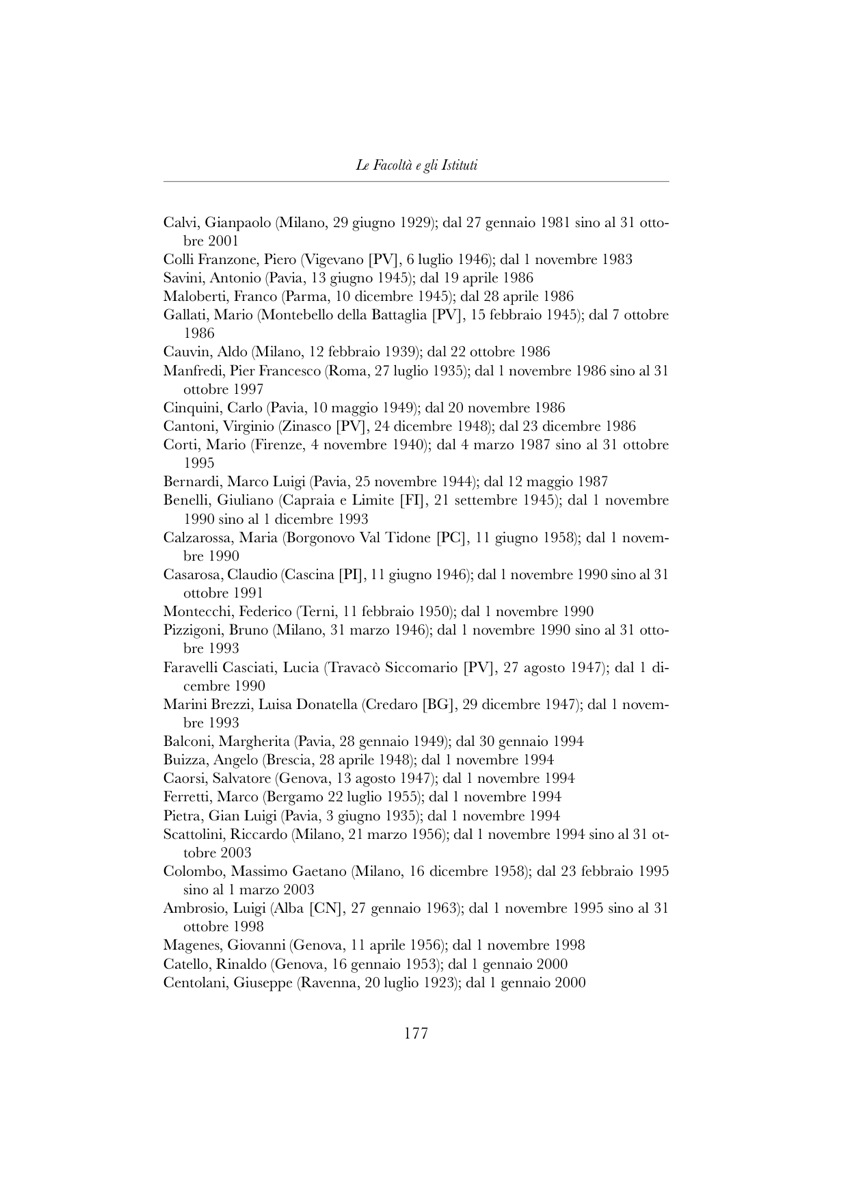 Le Facoltà e gli Istituti

Calvi, Gianpaolo (Milano, 29 giugno 1929); dal 27 gennaio 1981 sino al 31 ottobre 2001
Colli Franzone, Piero (Vigevano [PV], 6 luglio 1946); dal 1 novembre 1983
Savini, Antonio (Pavia, 13 giugno 1945); dal 19 aprile 1986
Maloberti, Franco (Parma, 10 dicembre 1945); dal 28 aprile 1986
Gallati, Mario (Montebello della Battaglia [PV], 15 febbraio 1945); dal 7 ottobre 1986
Cauvin, Aldo (Milano, 12 febbraio 1939); dal 22 ottobre 1986
Manfredi, Pier Francesco (Roma, 27 luglio 1935); dal 1 novembre 1986 sino al 31 ottobre 1997
Cinquini, Carlo (Pavia, 10 maggio 1949); dal 20 novembre 1986
Cantoni, Virginio (Zinasco [PV], 24 dicembre 1948); dal 23 dicembre 1986
Corti, Mario (Firenze, 4 novembre 1940); dal 4 marzo 1987 sino al 31 ottobre 1995
Bernardi, Marco Luigi (Pavia, 25 novembre 1944); dal 12 maggio 1987
Benelli, Giuliano (Capraia e Limite [FI], 21 settembre 1945); dal 1 novembre 1990 sino al 1 dicembre 1993
Calzarossa, Maria (Borgonovo Val Tidone [PC], 11 giugno 1958); dal 1 novembre 1990
Casarosa, Claudio (Cascina [PI], 11 giugno 1946); dal 1 novembre 1990 sino al 31 ottobre 1991
Montecchi, Federico (Terni, 11 febbraio 1950); dal 1 novembre 1990
Pizzigoni, Bruno (Milano, 31 marzo 1946); dal 1 novembre 1990 sino al 31 ottobre 1993
Faravelli Casciati, Lucia (Travacò Siccomario [PV], 27 agosto 1947); dal 1 dicembre 1990
Marini Brezzi, Luisa Donatella (Credaro [BG], 29 dicembre 1947); dal 1 novembre 1993
Balconi, Margherita (Pavia, 28 gennaio 1949); dal 30 gennaio 1994
Buizza, Angelo (Brescia, 28 aprile 1948); dal 1 novembre 1994
Caorsi, Salvatore (Genova, 13 agosto 1947); dal 1 novembre 1994
Ferretti, Marco (Bergamo 22 luglio 1955); dal 1 novembre 1994
Pietra, Gian Luigi (Pavia, 3 giugno 1935); dal 1 novembre 1994
Scattolini, Riccardo (Milano, 21 marzo 1956); dal 1 novembre 1994 sino al 31 ottobre 2003
Colombo, Massimo Gaetano (Milano, 16 dicembre 1958); dal 23 febbraio 1995 sino al 1 marzo 2003
Ambrosio, Luigi (Alba [CN], 27 gennaio 1963); dal 1 novembre 1995 sino al 31 ottobre 1998
Magenes, Giovanni (Genova, 11 aprile 1956); dal 1 novembre 1998
Catello, Rinaldo (Genova, 16 gennaio 1953); dal 1 gennaio 2000
Centolani, Giuseppe (Ravenna, 20 luglio 1923); dal 1 gennaio 2000

177